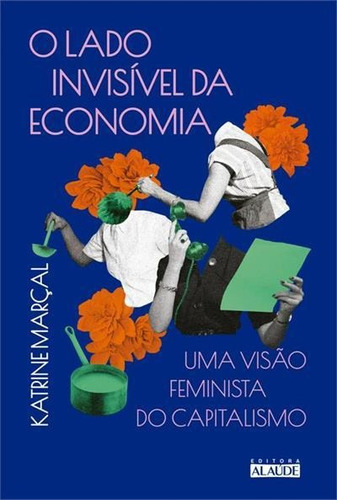 O LADO INVISÍVEL DA ECONOMIA

KATRINE MARÇAL

UMA VISÃO FEMINISTA DO CAPITALISMO

EDITORA ALAÚDE